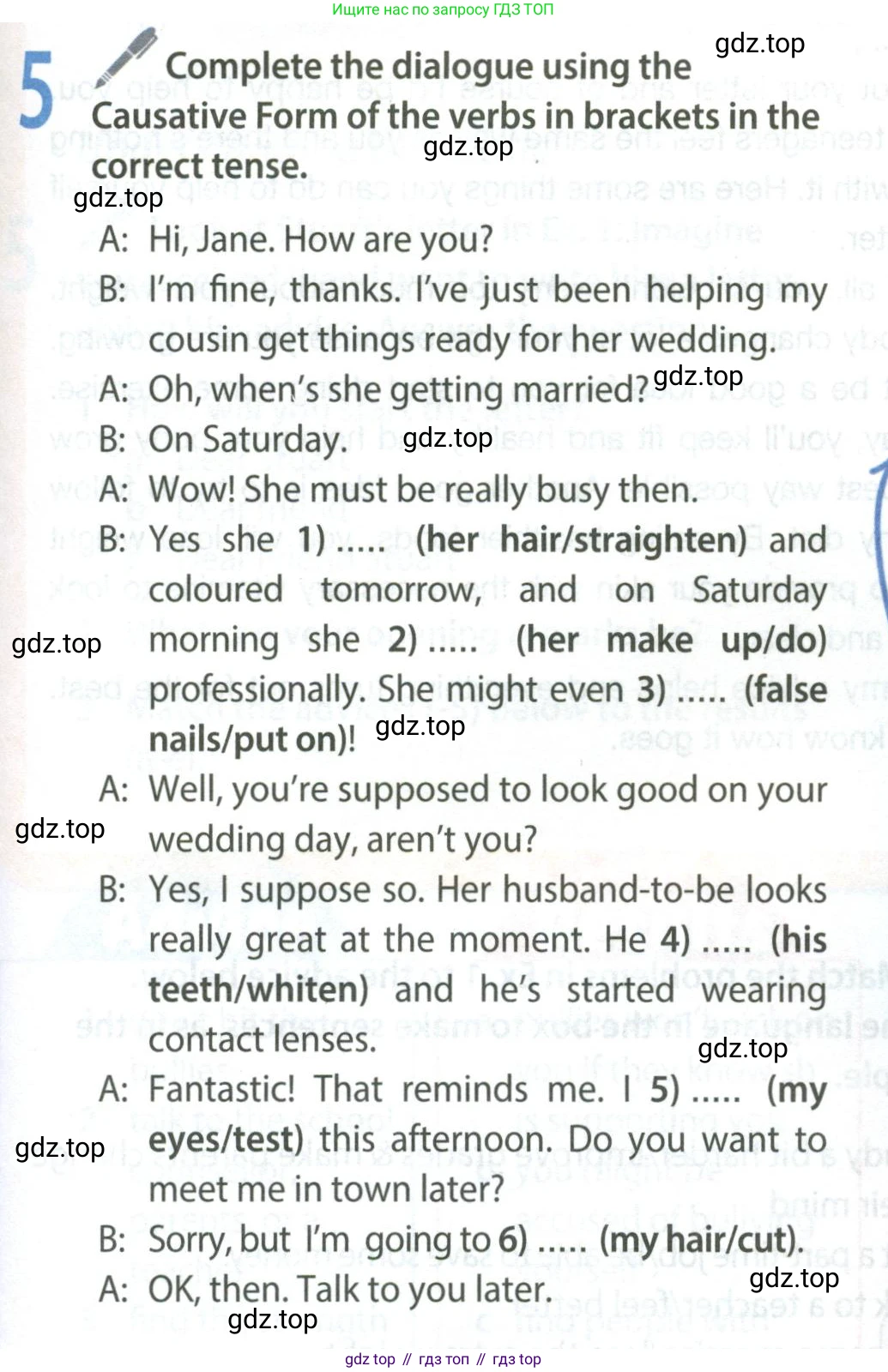 Ищите нас по запросу ГДЗ ТОП

5 Complete the dialogue using the Causative Form of the verbs in brackets in the correct tense.

A: Hi, Jane. How are you?

B: I'm fine, thanks. I've just been helping my cousin get things ready for her wedding.

A: Oh, when's she getting married?

B: On Saturday.

A: Wow! She must be really busy then.

B: Yes she 1) ..... (her hair/straighten) and coloured tomorrow, and on Saturday morning she 2) ..... (her make up/do) professionally. She might even 3) ..... (false nails/put on)!

A: Well, you're supposed to look good on your wedding day, aren't you?

B: Yes, I suppose so. Her husband-to-be looks really great at the moment. He 4) ..... (his teeth/whiten) and he's started wearing contact lenses.

A: Fantastic! That reminds me. I 5) ..... (my eyes/test) this afternoon. Do you want to meet me in town later?

B: Sorry, but I'm going to 6) ..... (my hair/cut).

A: OK, then. Talk to you later.

gdz top // гдз топ // гдз top

gdz.top